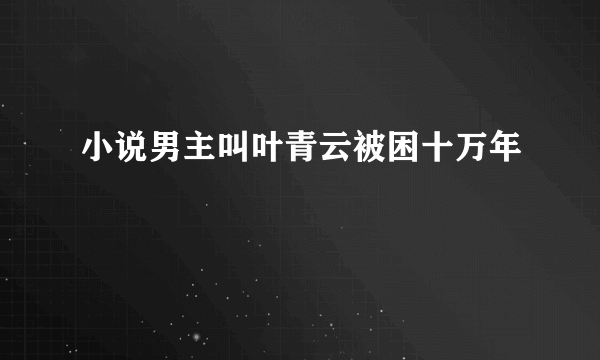 小说男主叫叶青云被困十万年